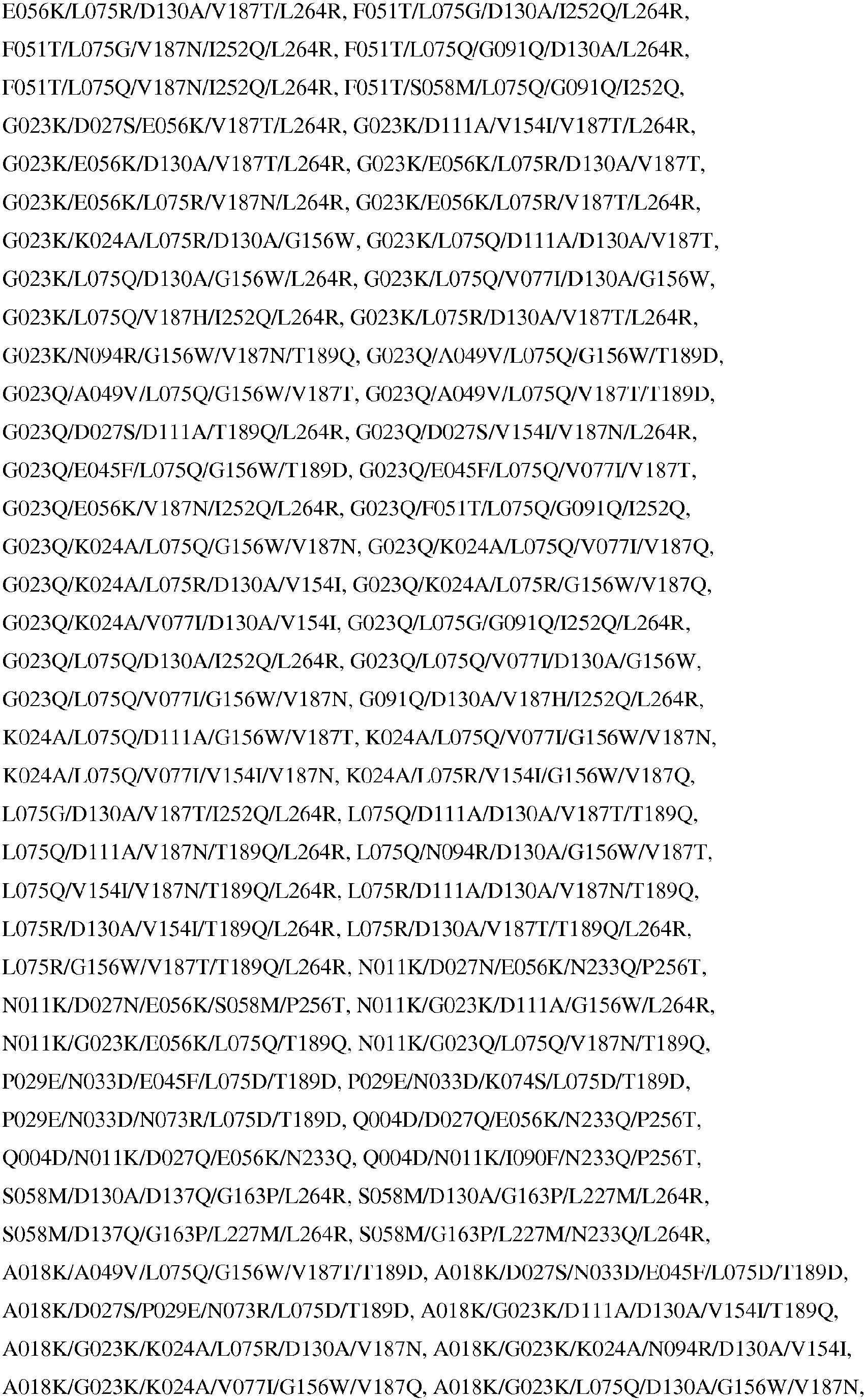 E056K/L075R/D130A/V187T/L264R, F051T/L075G/D130A/I252Q/L264R, F051T/L075G/V187N/I252Q/L264R, F051T/L075Q/G091Q/D130A/L264R, F051T/L075Q/V187N/I252Q/L264R, F051T/S058M/L075Q/G091Q/I252Q, G023K/D027S/E056K/V187T/L264R, G023K/D111A/V154I/V187T/L264R, G023K/E056K/D130A/V187T/L264R, G023K/E056K/L075R/D130A/V187T, G023K/E056K/L075R/V187N/L264R, G023K/E056K/L075R/V187T/L264R, G023K/K024A/L075R/D130A/G156W, G023K/L075Q/D111A/D130A/V187T, G023K/L075Q/D130A/G156W/L264R, G023K/L075Q/V077I/D130A/G156W, G023K/L075Q/V187H/I252Q/L264R, G023K/L075R/D130A/V187T/L264R, G023K/N094R/G156W/V187N/T189Q, G023Q/A049V/L075Q/G156W/T189D, G023Q/A049V/L075Q/G156W/V187T, G023Q/A049V/L075Q/V187T/T189D, G023Q/D027S/D111A/T189Q/L264R, G023Q/D027S/V154I/V187N/L264R, G023Q/E045F/L075Q/G156W/T189D, G023Q/E045F/L075Q/V077I/V187T, G023Q/E056K/V187N/I252Q/L264R, G023Q/F051T/L075Q/G091Q/I252Q, G023Q/K024A/L075Q/G156W/V187N, G023Q/K024A/L075Q/V077I/V187Q, G023Q/K024A/L075R/D130A/V154I, G023Q/K024A/L075R/G156W/V187Q, G023Q/K024A/V077I/D130A/V154I, G023Q/L075G/G091Q/I252Q/L264R, G023Q/L075Q/D130A/I252Q/L264R, G023Q/L075Q/V077I/D130A/G156W, G023Q/L075Q/V077I/G156W/V187N, G091Q/D130A/V187H/I252Q/L264R, K024A/L075Q/D111A/G156W/V187T, K024A/L075Q/V077I/G156W/V187N, K024A/L075Q/V077I/V154I/V187N, K024A/L075R/V154I/G156W/V187Q, L075G/D130A/V187T/I252Q/L264R, L075Q/D111A/D130A/V187T/T189Q, L075Q/D111A/V187N/T189Q/L264R, L075Q/N094R/D130A/G156W/V187T, L075Q/V154I/V187N/T189Q/L264R, L075R/D111A/D130A/V187N/T189Q, L075R/D130A/V154I/T189Q/L264R, L075R/D130A/V187T/T189Q/L264R, L075R/G156W/V187T/T189Q/L264R, N011K/D027N/E056K/N233Q/P256T, N011K/D027N/E056K/S058M/P256T, N011K/G023K/D111A/G156W/L264R, N011K/G023K/E056K/L075Q/T189Q, N011K/G023Q/L075Q/V187N/T189Q, P029E/N033D/E045F/L075D/T189D, P029E/N033D/K074S/L075D/T189D, P029E/N033D/N073R/L075D/T189D, Q004D/D027Q/E056K/N233Q/P256T, Q004D/N011K/D027Q/E056K/N233Q, Q004D/N011K/I090F/N233Q/P256T, S058M/D130A/D137Q/G163P/L264R, S058M/D130A/G163P/L227M/L264R, S058M/D137Q/G163P/L227M/L264R, S058M/G163P/L227M/N233Q/L264R, A018K/A049V/L075Q/G156W/V187T/T189D, A018K/D027S/N033D/E045F/L075D/T189D, A018K/D027S/P029E/N073R/L075D/T189D, A018K/G023K/D111A/D130A/V154I/T189Q, A018K/G023K/K024A/L075R/D130A/V187N, A018K/G023K/K024A/N094R/D130A/V154I, A018K/G023K/K024A/V077I/G156W/V187Q, A018K/G023K/L075Q/D130A/G156W/V187N,